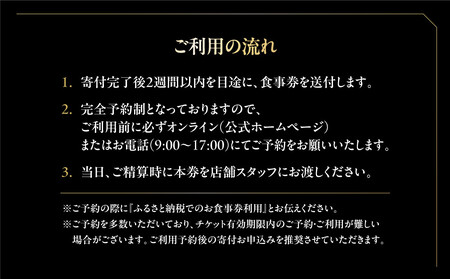 ご利用の流れ

1. 寄付完了後2週間以内を目途に、食事券を送付します。

2. 完全予約制となっておりますので、ご利用前に必ずオンライン（公式ホームページ）またはお電話（9:00～17:00）にてご予約をお願いいたします。

3. 当日、ご精算時に本券を店舗スタッフにお渡しください。

※ご予約の際に『ふるさと納税でのお食事券利用』とお伝えください。

※ご予約を多数いただいており、チケット有効期限内のご予約・ご利用が難しい場合がございます。ご利用予約後の寄付お申込みを推奨させていただきます。